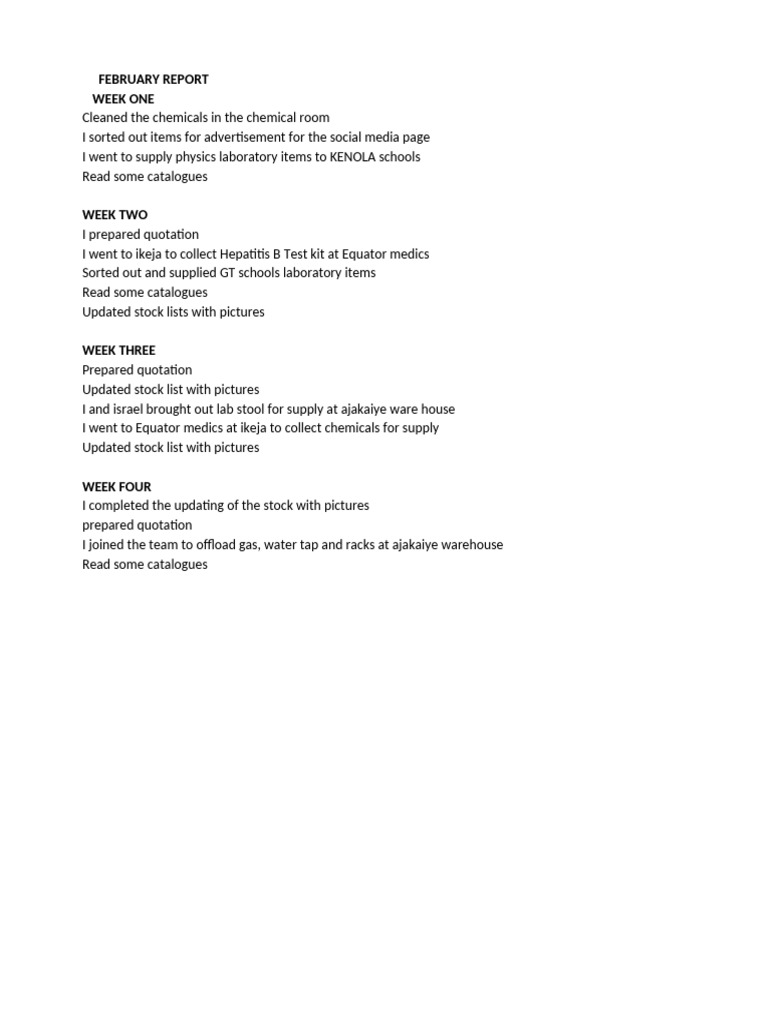 FEBRUARY REPORT
WEEK ONE
Cleaned the chemicals in the chemical room
I sorted out items for advertisement for the social media page
I went to supply physics laboratory items to KENOLA schools
Read some catalogues

WEEK TWO
I prepared quotation
I went to ikeja to collect Hepatitis B Test kit at Equator medics
Sorted out and supplied GT schools laboratory items
Read some catalogues
Updated stock lists with pictures

WEEK THREE
Prepared quotation
Updated stock list with pictures
I and israel brought out lab stool for supply at ajakaiye ware house
I went to Equator medics at ikeja to collect chemicals for supply
Updated stock list with pictures

WEEK FOUR
I completed the updating of the stock with pictures
prepared quotation
I joined the team to offload gas, water tap and racks at ajakaiye warehouse
Read some catalogues